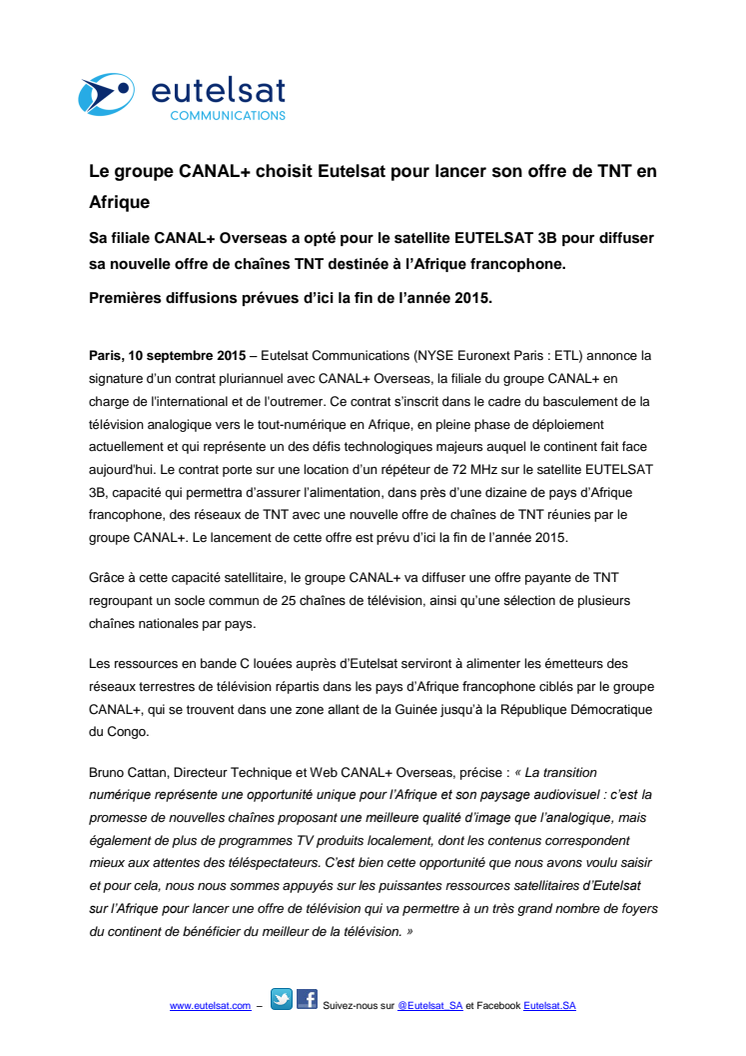 eutelsat
COMMUNICATIONS

Le groupe CANAL+ choisit Eutelsat pour lancer son offre de TNT en Afrique

Sa filiale CANAL+ Overseas a opté pour le satellite EUTELSAT 3B pour diffuser sa nouvelle offre de chaînes TNT destinée à l'Afrique francophone.

Premières diffusions prévues d'ici la fin de l'année 2015.

Paris, 10 septembre 2015 – Eutelsat Communications (NYSE Euronext Paris : ETL) annonce la signature d'un contrat pluriannuel avec CANAL+ Overseas, la filiale du groupe CANAL+ en charge de l'international et de l'outremer. Ce contrat s'inscrit dans le cadre du basculement de la télévision analogique vers le tout-numérique en Afrique, en pleine phase de déploiement actuellement et qui représente un des défis technologiques majeurs auquel le continent fait face aujourd'hui. Le contrat porte sur une location d'un répéteur de 72 MHz sur le satellite EUTELSAT 3B, capacité qui permettra d'assurer l'alimentation, dans près d'une dizaine de pays d'Afrique francophone, des réseaux de TNT avec une nouvelle offre de chaînes de TNT réunies par le groupe CANAL+. Le lancement de cette offre est prévu d'ici la fin de l'année 2015.

Grâce à cette capacité satellitaire, le groupe CANAL+ va diffuser une offre payante de TNT regroupant un socle commun de 25 chaînes de télévision, ainsi qu'une sélection de plusieurs chaînes nationales par pays.

Les ressources en bande C louées auprès d'Eutelsat serviront à alimenter les émetteurs des réseaux terrestres de télévision répartis dans les pays d'Afrique francophone ciblés par le groupe CANAL+, qui se trouvent dans une zone allant de la Guinée jusqu'à la République Démocratique du Congo.

Bruno Cattan, Directeur Technique et Web CANAL+ Overseas, précise : « La transition numérique représente une opportunité unique pour l'Afrique et son paysage audiovisuel : c'est la promesse de nouvelles chaînes proposant une meilleure qualité d'image que l'analogique, mais également de plus de programmes TV produits localement, dont les contenus correspondent mieux aux attentes des téléspectateurs. C'est bien cette opportunité que nous avons voulu saisir et pour cela, nous nous sommes appuyés sur les puissantes ressources satellitaires d'Eutelsat sur l'Afrique pour lancer une offre de télévision qui va permettre à un très grand nombre de foyers du continent de bénéficier du meilleur de la télévision. »

www.eutelsat.com – Suivez-nous sur @Eutelsat_SA et Facebook Eutelsat.SA